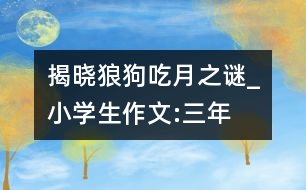 揭晓狼狗吃月之谜_小学生作文:三年